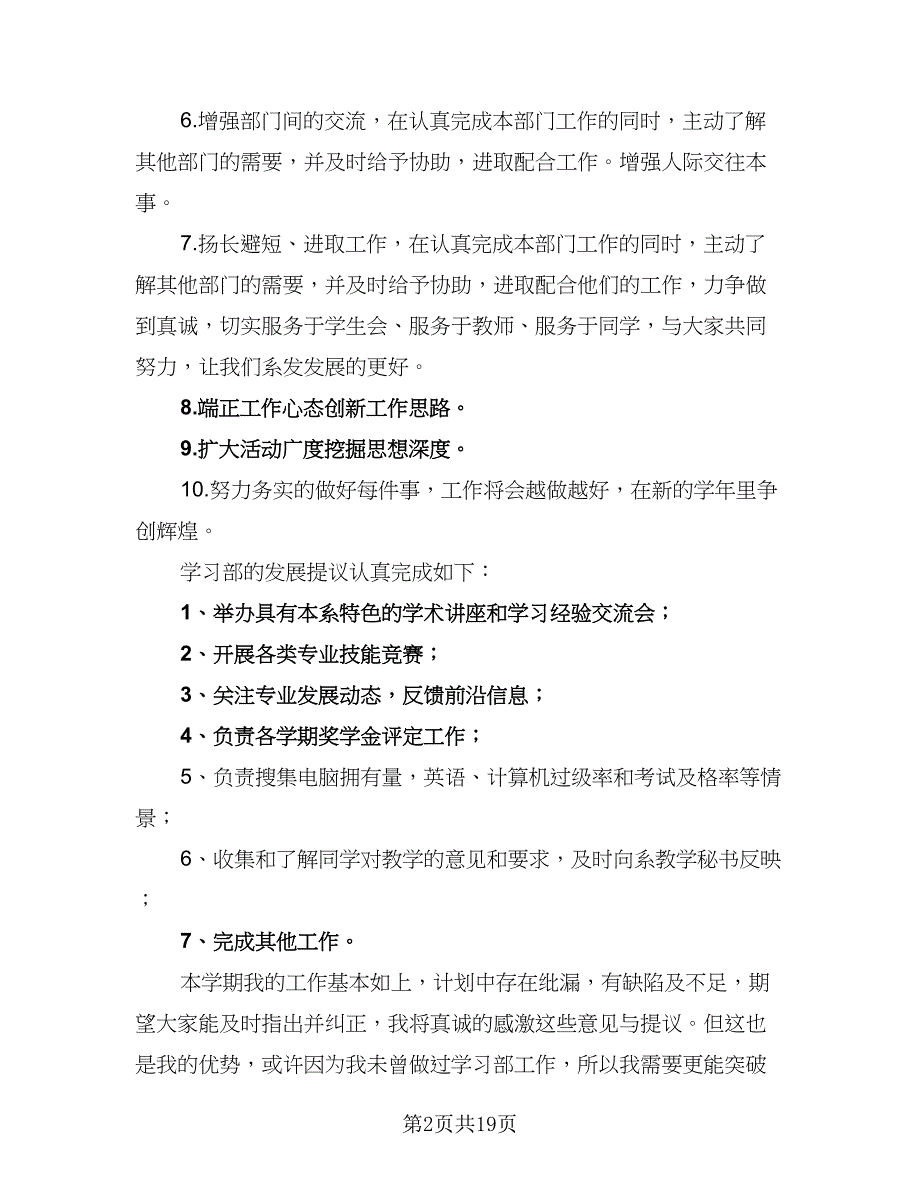 6.增强部门间的交流，在认真完成本部门工作的同时，主动了解其他部门的需要，并及时给予协助，进取配合工作。增强人际交往本事。

7.扬长避短、进取工作，在认真完成本部门工作的同时，主动了解其他部门的需要，并及时给予协助，进取配合他们的工作，力争做到真诚，切实服务于学生会、服务于教师、服务于同学，与大家共同努力，让我们系发发展的更好。

8.端正工作心态创新工作思路。

9.扩大活动广度挖掘思想深度。

10.努力务实的做好每件事，工作将会越做越好，在新的学年里争创辉煌。

学习部的发展提议认真完成如下：

1、举办具有本系特色的学术讲座和学习经验交流会；

2、开展各类专业技能竞赛；

3、关注专业发展动态，反馈前沿信息；

4、负责各学期奖学金评定工作；

5、负责搜集电脑拥有量，英语、计算机过级率和考试及格率等情景；

6、收集和了解同学对教学的意见和要求，及时向系教学秘书反映；

7、完成其他工作。

本学期我的工作基本如上，计划中存在纰漏，有缺陷及不足，期望大家能及时指出并纠正，我将真诚的感激这些意见与提议。但这也是我的优势，或许因为我未曾做过学习部工作，所以我需要更能突破

第2页共19页